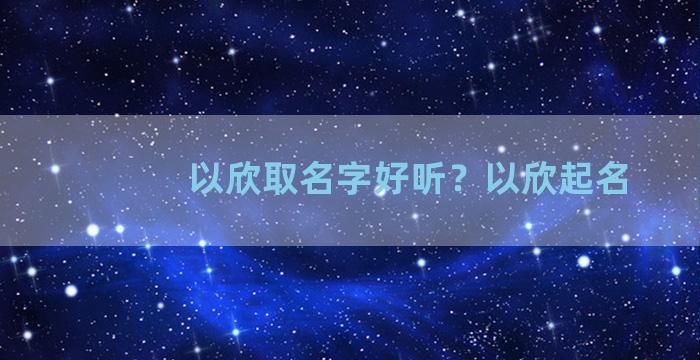 以欣取名字好听？以欣起名